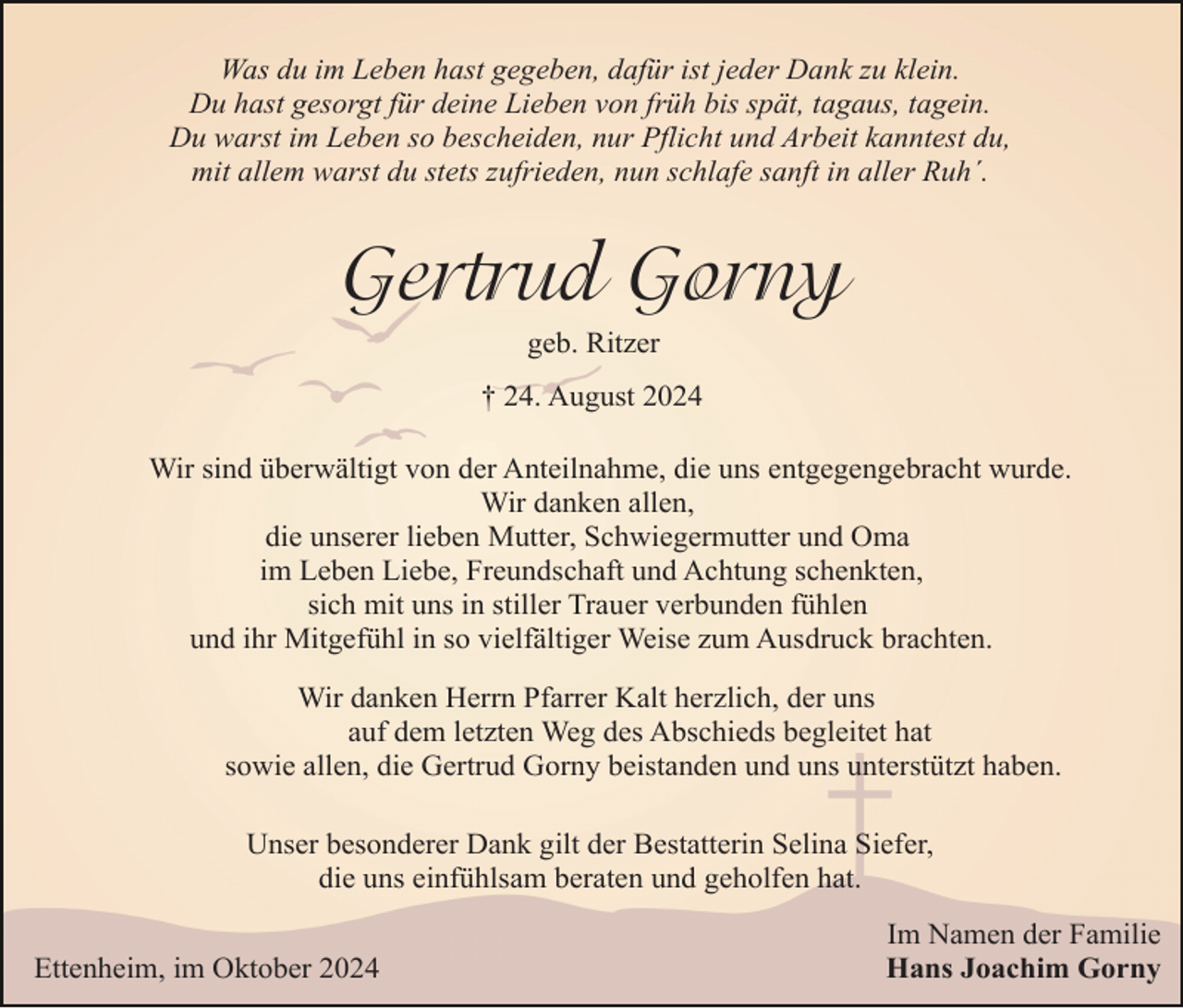 Was du im Leben hast gegeben, dafür ist jeder Dank zu klein.
Du hast gesorgt für deine Lieben von früh bis spät, tagaus, tagein.
Du warst im Leben so bescheiden, nur Pflicht und Arbeit kanntest du,
mit allem warst du stets zufrieden, nun schlafe sanft in aller Ruh´.

Gertrud Gorny

geb. Ritzer

† 24. August 2024

Wir sind überwältigt von der Anteilnahme, die uns entgegengebracht wurde.
Wir danken allen,
die unserer lieben Mutter, Schwiegermutter und Oma
im Leben Liebe, Freundschaft und Achtung schenkten,
sich mit uns in stiller Trauer verbunden fühlen
und ihr Mitgefühl in so vielfältiger Weise zum Ausdruck brachten.

Wir danken Herrn Pfarrer Kalt herzlich, der uns
auf dem letzten Weg des Abschieds begleitet hat
sowie allen, die Gertrud Gorny beistanden und uns unterstützt haben.

Unser besonderer Dank gilt der Bestatterin Selina Siefer,
die uns einfühlsam beraten und geholfen hat.

Ettenheim, im Oktober 2024

Im Namen der Familie
Hans Joachim Gorny